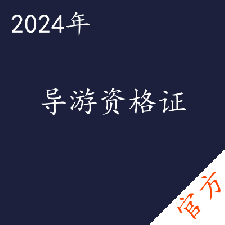 2024年

导游资格证

官方